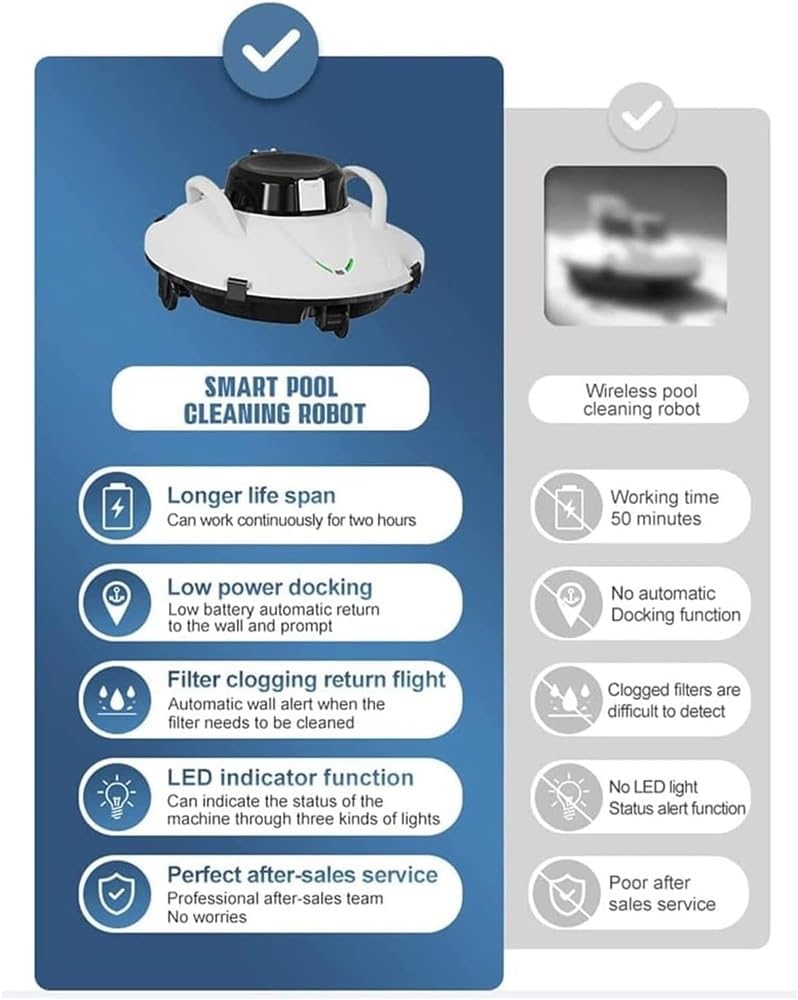 SMART POOL CLEANING ROBOT

Longer life span
Can work continuously for two hours

Low power docking
Low battery automatic return to the wall and prompt

Filter clogging return flight
Automatic wall alert when the filter needs to be cleaned

LED indicator function
Can indicate the status of the machine through three kinds of lights

Perfect after-sales service
Professional after-sales team
No worries

Wireless pool cleaning robot

Working time 50 minutes

No automatic Docking function

Clogged filters are difficult to detect

No LED light
Status alert function

Poor after sales service